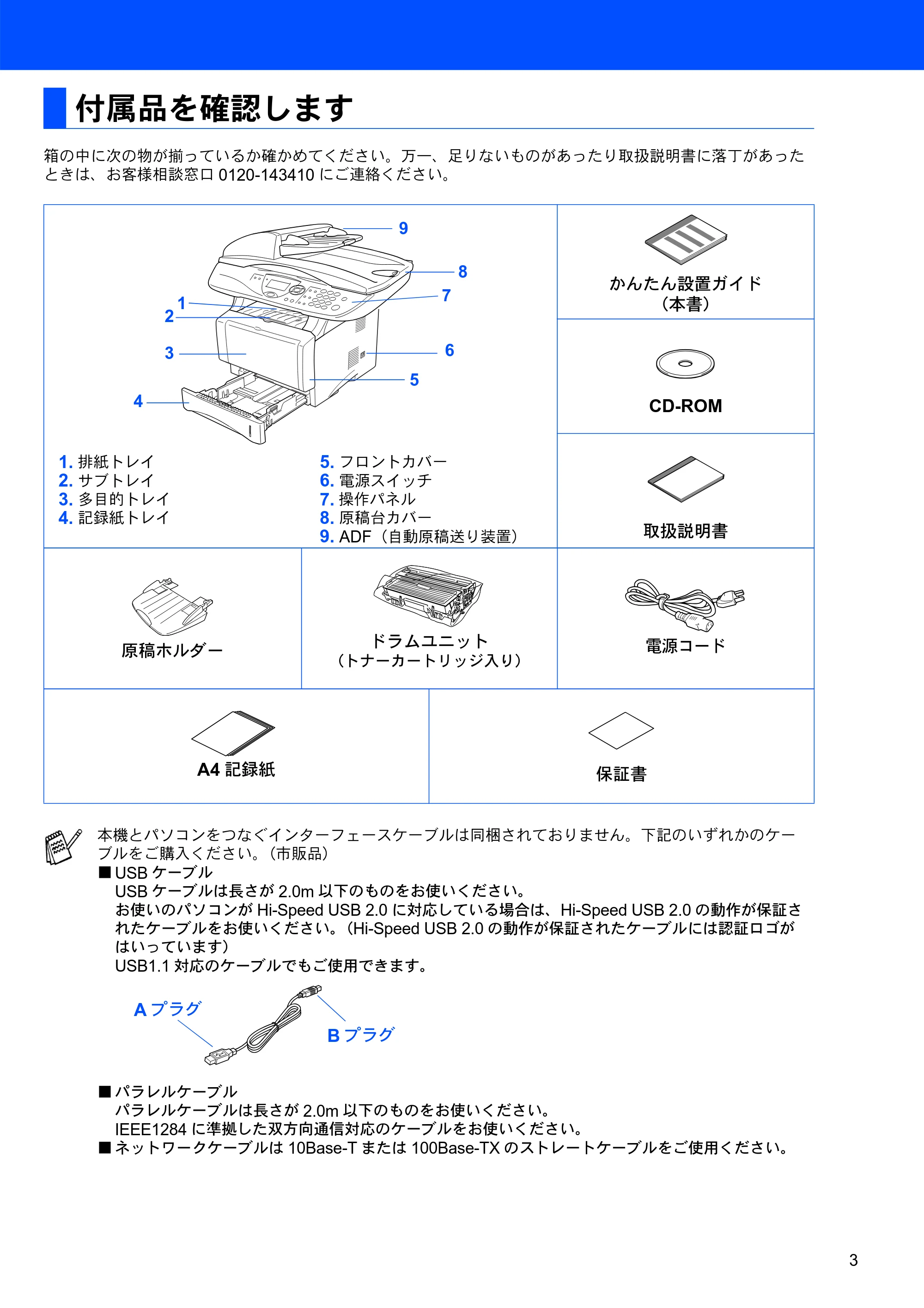 付属品を確認します

箱の中に次の物が揃っているか確かめてください。万一、足りないものがあったり取扱説明書に落丁があったときは、お客様相談窓口0120-143410にご連絡ください。

9
8
7
1
2
3
6
5
4

1.排紙トレイ
2.サブトレイ
3.多目的トレイ
4.記録紙トレイ

5.フロントカバー
6.電源スイッチ
7.操作パネル
8.原稿台カバー
9.ADF（自動原稿送り装置）

かんたん設置ガイド
（本書）

CD-ROM

取扱説明書

原稿ホルダー

ドラムユニット
（トナーカートリッジ入り）

電源コード

A4記録紙

保証書

本機とパソコンをつなぐインターフェースケーブルは同梱されておりません。下記のいずれかのケーブルをご購入ください。（市販品）
■USBケーブル
USBケーブルは長さが2.0m以下のものをお使いください。
お使いのパソコンがHi-Speed USB 2.0に対応している場合は、Hi-Speed USB 2.0の動作が保証されたケーブルをお使いください。（Hi-Speed USB 2.0の動作が保証されたケーブルには認証ロゴがはいっています）
USB1.1対応のケーブルでもご使用できます。

Aプラグ
Bプラグ

■パラレルケーブル
パラレルケーブルは長さが2.0m以下のものをお使いください。
IEEE1284に準拠した双方向通信対応のケーブルをお使いください。
■ネットワークケーブルは10Base-Tまたは100Base-TXのストレートケーブルをご使用ください。

3